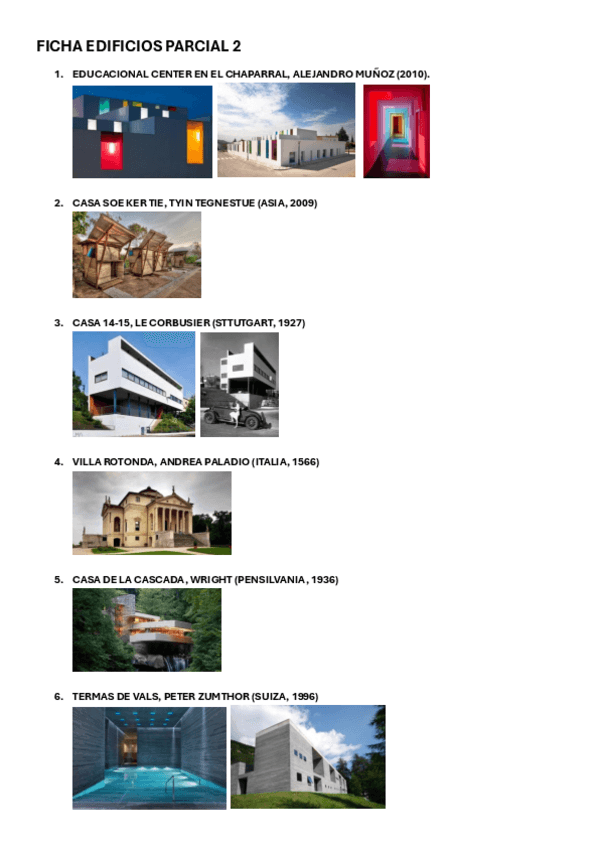 FICHA EDIFICIOS PARCIAL 2

1. EDUCACIONAL CENTER EN EL CHAPARRAL, ALEJANDRO MUÑOZ (2010).

2. CASA SOE KER TIE, TYIN TEGNESTUE (ASIA, 2009)

3. CASA 14-15, LE CORBUSIER (STTUTGART, 1927)

4. VILLA ROTONDA, ANDREA PALADIO (ITALIA, 1566)

5. CASA DE LA CASCADA, WRIGHT (PENSILVANIA, 1936)

6. TERMAS DE VALS, PETER ZUMTHOR (SUIZA, 1996)